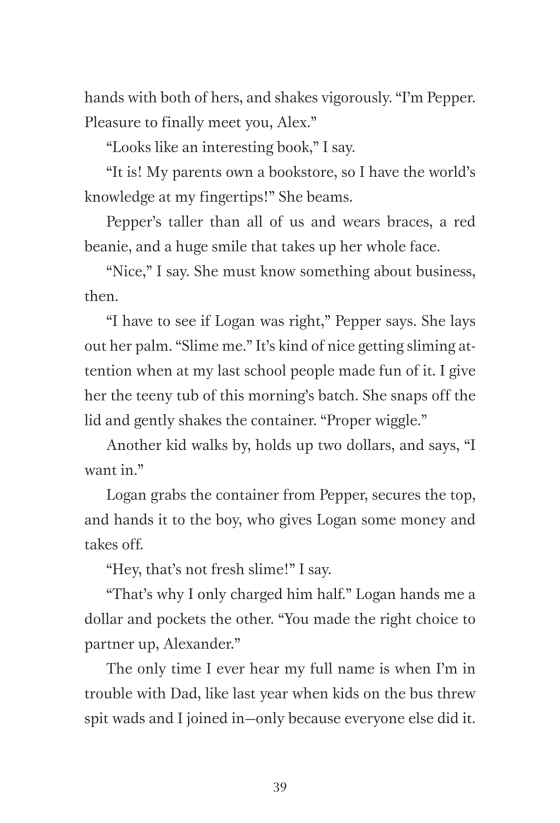 hands with both of hers, and shakes vigorously. “I’m Pepper. Pleasure to finally meet you, Alex.”

“Looks like an interesting book,” I say.

“It is! My parents own a bookstore, so I have the world’s knowledge at my fingertips!” She beams.

Pepper’s taller than all of us and wears braces, a red beanie, and a huge smile that takes up her whole face.

“Nice,” I say. She must know something about business, then.

“I have to see if Logan was right,” Pepper says. She lays out her palm. “Slime me.” It’s kind of nice getting sliming attention when at my last school people made fun of it. I give her the teeny tub of this morning’s batch. She snaps off the lid and gently shakes the container. “Proper wiggle.”

Another kid walks by, holds up two dollars, and says, “I want in.”

Logan grabs the container from Pepper, secures the top, and hands it to the boy, who gives Logan some money and takes off.

“Hey, that’s not fresh slime!” I say.

“That’s why I only charged him half.” Logan hands me a dollar and pockets the other. “You made the right choice to partner up, Alexander.”

The only time I ever hear my full name is when I’m in trouble with Dad, like last year when kids on the bus threw spit wads and I joined in—only because everyone else did it.

39